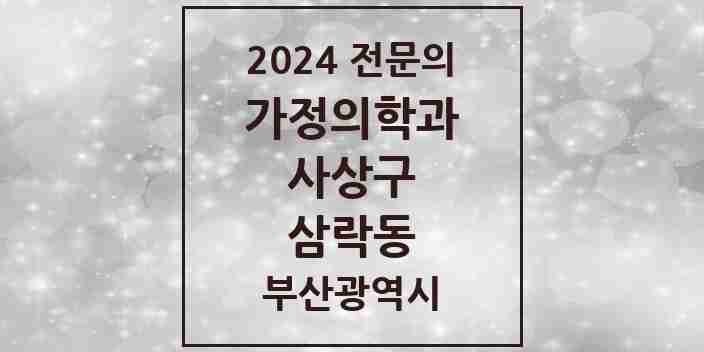 2024 전문의
가정의학과
사상구
삼락동
부산광역시